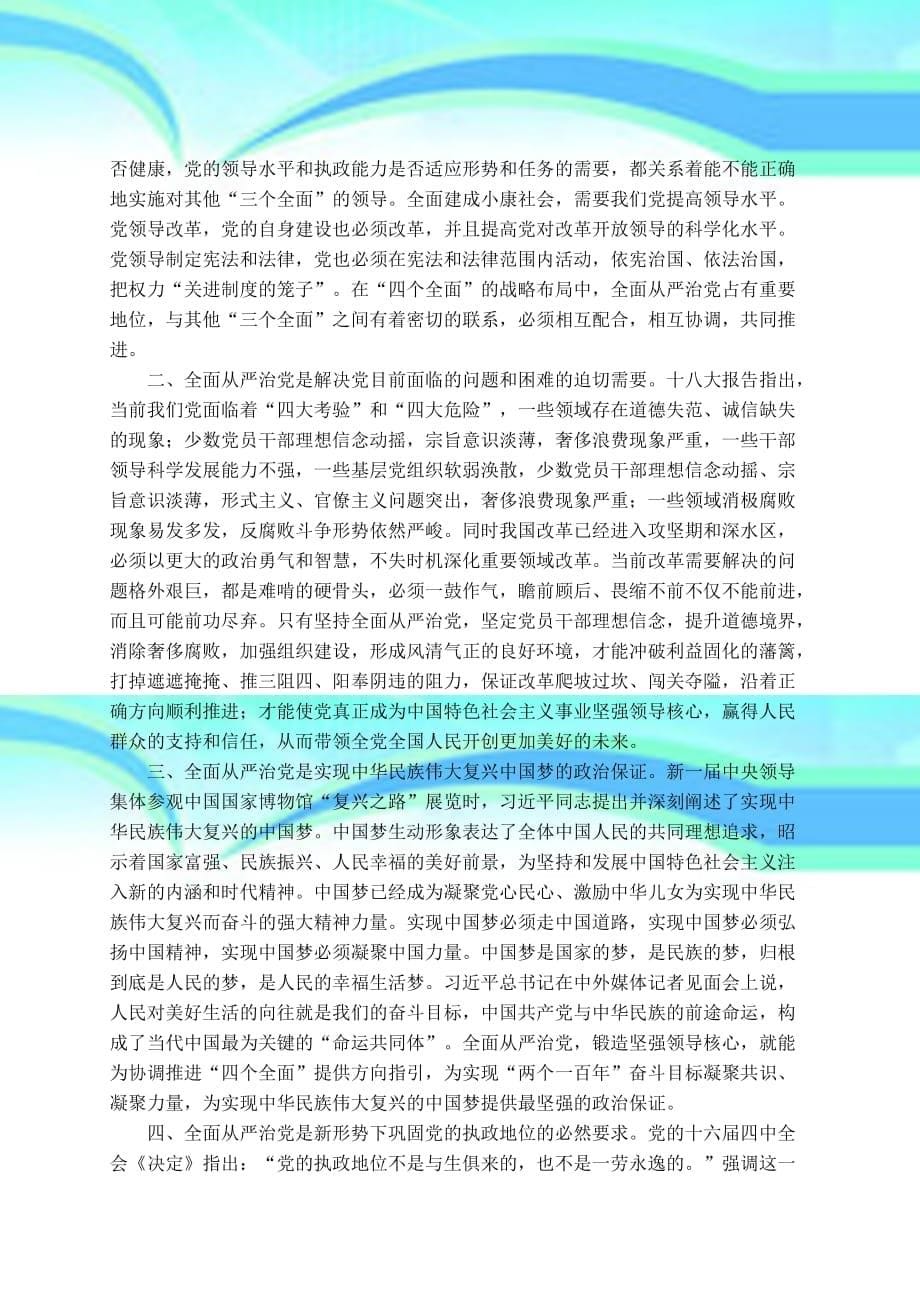 否健康，党的领导水平和执政能力是否适应形势和任务的需要，都关系着能不能正确地实施对其他“三个全面”的领导。全面建成小康社会，需要我们党提高领导水平。党领导改革，党的自身建设也必须改革，并且提高党对改革开放领导的科学化水平。党领导制定宪法和法律，党也必须在宪法和法律范围内活动，依宪治国、依法治国，把权力“关进制度的笼子”。在“四个全面”的战略布局中，全面从严治党占有重要地位，与其他“三个全面”之间有着密切的联系，必须相互配合，相互协调，共同推进。

二、全面从严治党是解决党目前面临的问题和困难的迫切需要。十八大报告指出，当前我们党面临着“四大考验”和“四大危险”，一些领域存在道德失范、诚信缺失的现象；少数党员干部理想信念动摇，宗旨意识淡薄，奢侈浪费现象严重，一些干部领导科学发展能力不强，一些基层党组织软弱涣散，少数党员干部理想信念动摇、宗旨意识淡薄，形式主义、官僚主义问题突出，奢侈浪费现象严重；一些领域消极腐败现象易发多发，反腐败斗争形势依然严峻。同时我国改革已经进入攻坚期和深水区，必须以更大的政治勇气和智慧，不失时机深化重要领域改革。当前改革需要解决的问题格外艰巨，都是难啃的硬骨头，必须一鼓作气，瞻前顾后、畏缩不前不仅不能前进，而且可能前功尽弃。只有坚持全面从严治党，坚定党员干部理想信念，提升道德境界，消除奢侈腐败，加强组织建设，形成风清气正的良好环境，才能冲破利益固化的藩篱，打掉遮遮掩掩、推三阻四、阳奉阴违的阻力，保证改革爬坡过坎、闯关夺隘，沿着正确方向顺利推进；才能使党真正成为中国特色社会主义事业坚强领导核心，赢得人民群众的支持和信任，从而带领全党全国人民开创更加美好的未来。

三、全面从严治党是实现中华民族伟大复兴中国梦的政治保证。新一届中央领导集体参观中国国家博物馆“复兴之路”展览时，习近平同志提出并深刻阐述了实现中华民族伟大复兴的中国梦。中国梦生动形象表达了全体中国人民的共同理想追求，昭示着国家富强、民族振兴、人民幸福的美好前景，为坚持和发展中国特色社会主义注入新的内涵和时代精神。中国梦已经成为凝聚党心民心、激励中华儿女为实现中华民族伟大复兴而奋斗的强大精神力量。实现中国梦必须走中国道路，实现中国梦必须弘扬中国精神，实现中国梦必须凝聚中国力量。中国梦是国家的梦，是民族的梦，归根到底是人民的梦，是人民的幸福生活梦。习近平总书记在中外媒体记者见面会上说，人民对美好生活的向往就是我们的奋斗目标，中国共产党与中华民族的前途命运，构成了当代中国最为关键的“命运共同体”。全面从严治党，锻造坚强领导核心，就能为协调推进“四个全面”提供方向指引，为实现“两个一百年”奋斗目标凝聚共识、凝聚力量，为实现中华民族伟大复兴的中国梦提供最坚强的政治保证。

四、全面从严治党是新形势下巩固党的执政地位的必然要求。党的十六届四中全会《决定》指出：“党的执政地位不是与生俱来的，也不是一劳永逸的。”强调这一